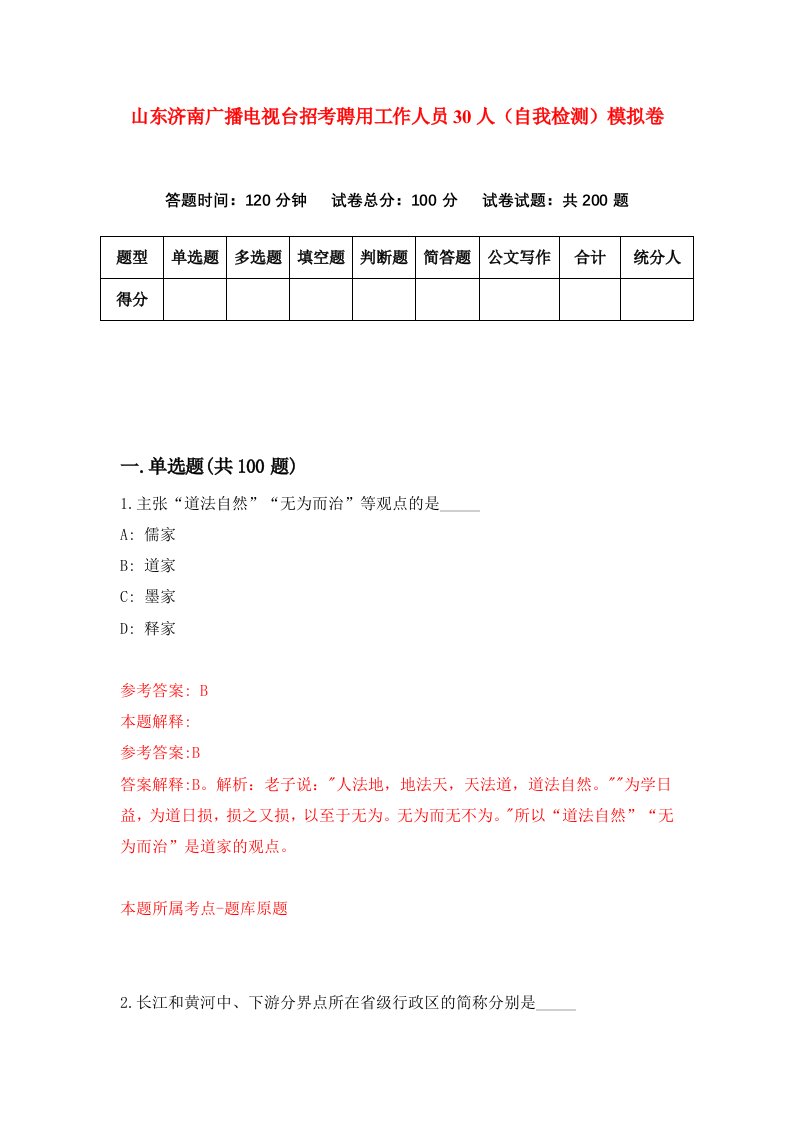 山东济南广播电视台招考聘用工作人员30人（自我检测）模拟卷

答题时间：120分钟　试卷总分：100分　试卷试题：共200题

| 题型 | 单选题 | 多选题 | 填空题 | 判断题 | 简答题 | 公文写作 | 合计 | 统分人 |
|---|---|---|---|---|---|---|---|---|
| 得分 | | | | | | | | |

一.单选题(共100题)

1.主张“道法自然”“无为而治”等观点的是_____

A: 儒家

B: 道家

C: 墨家

D: 释家

参考答案: B

本题解释:

参考答案:B

答案解释:B。解析：老子说："人法地，地法天，天法道，道法自然。""为学日益，为道日损，损之又损，以至于无为。无为而无不为。"所以“道法自然”“无为而治”是道家的观点。

本题所属考点-题库原题

2.长江和黄河中、下游分界点所在省级行政区的简称分别是_____